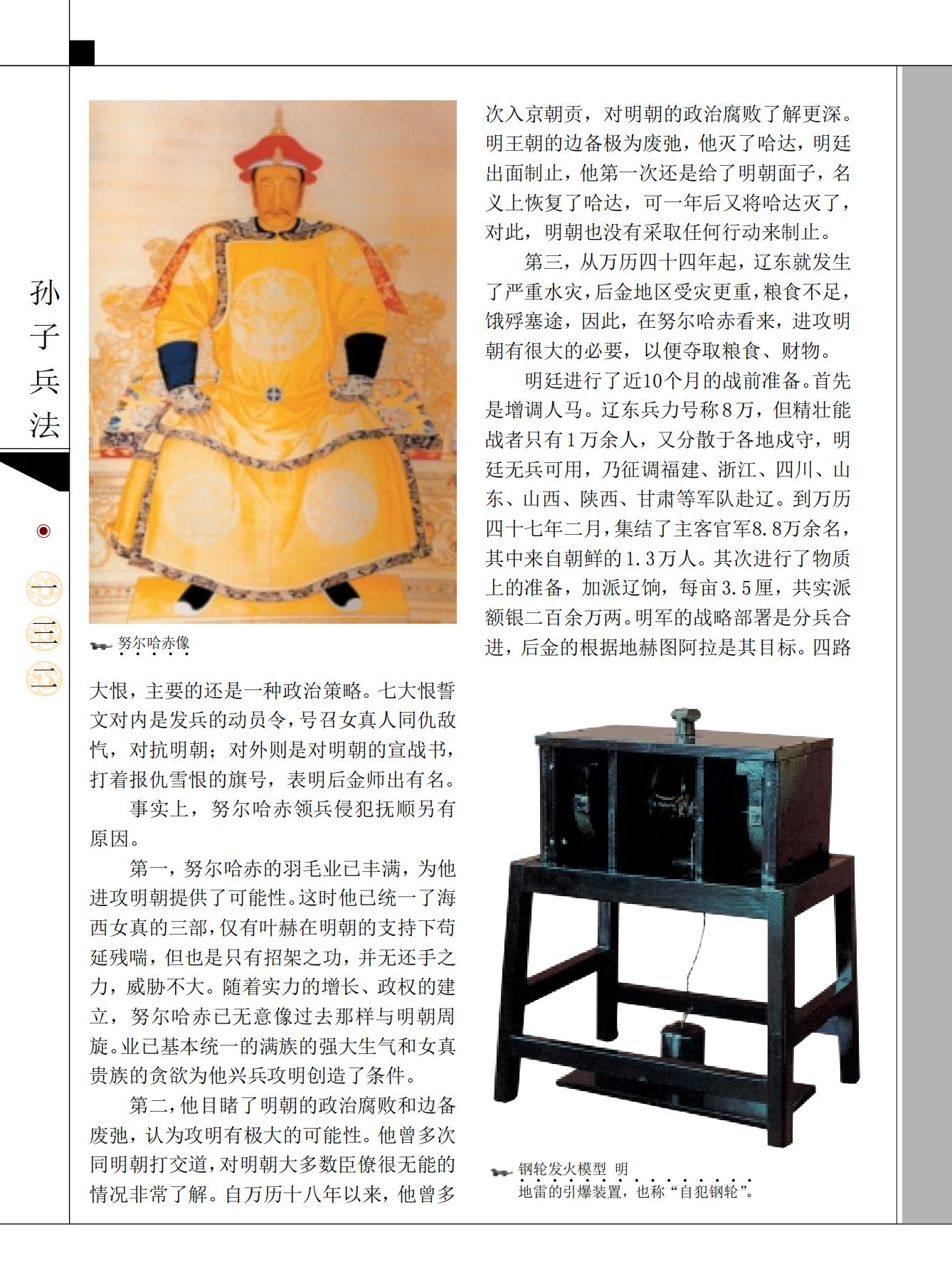 孙子兵法

一三二

努尔哈赤像

大恨，主要的还是一种政治策略。七大恨誓文对内是发兵的动员令，号召女真人同仇敌忾，对抗明朝；对外则是对明朝的宣战书，打着报仇雪恨的旗号，表明后金师出有名。

事实上，努尔哈赤领兵侵犯抚顺另有原因。

第一，努尔哈赤的羽毛业已丰满，为他进攻明朝提供了可能性。这时他已统一了海西女真的三部，仅有叶赫在明朝的支持下苟延残喘，但也是只有招架之功，并无还手之力，威胁不大。随着实力的增长、政权的建立，努尔哈赤已无意像过去那样与明朝周旋。业已基本统一的满族的强大生气和女真贵族的贪欲为他兴兵攻明创造了条件。

第二，他目睹了明朝的政治腐败和边备废弛，认为攻明有极大的可能性。他曾多次同明朝打交道，对明朝大多数臣僚很无能的情况非常了解。自万历十八年以来，他曾多次入京朝贡，对明朝的政治腐败了解更深。明王朝的边备极为废弛，他灭了哈达，明廷出面制止，他第一次还是给了明朝面子，名义上恢复了哈达，可一年后又将哈达灭了，对此，明朝也没有采取任何行动来制止。

第三，从万历四十四年起，辽东就发生了严重水灾，后金地区受灾更重，粮食不足，饿殍塞途，因此，在努尔哈赤看来，进攻明朝有很大的必要，以便夺取粮食、财物。

明廷进行了近10个月的战前准备。首先是增调人马。辽东兵力号称8万，但精壮能战者只有1万余人，又分散于各地戍守，明廷无兵可用，乃征调福建、浙江、四川、山东、山西、陕西、甘肃等军队赴辽。到万历四十七年二月，集结了主客官军8.8万余名，其中来自朝鲜的1.3万人。其次进行了物质上的准备，加派辽饷，每亩3.5厘，共实派额银二百余万两。明军的战略部署是分兵合进，后金的根据地赫图阿拉是其目标。四路

钢轮发火模型 明
地雷的引爆装置，也称“自犯钢轮”。